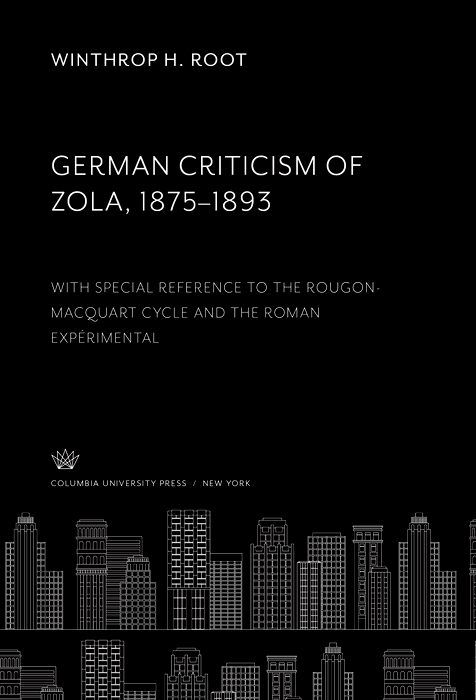 WINTHROP H. ROOT

GERMAN CRITICISM OF ZOLA, 1875–1893

WITH SPECIAL REFERENCE TO THE ROUGON-MACQUART CYCLE AND THE ROMAN EXPÉRIMENTAL

COLUMBIA UNIVERSITY PRESS / NEW YORK